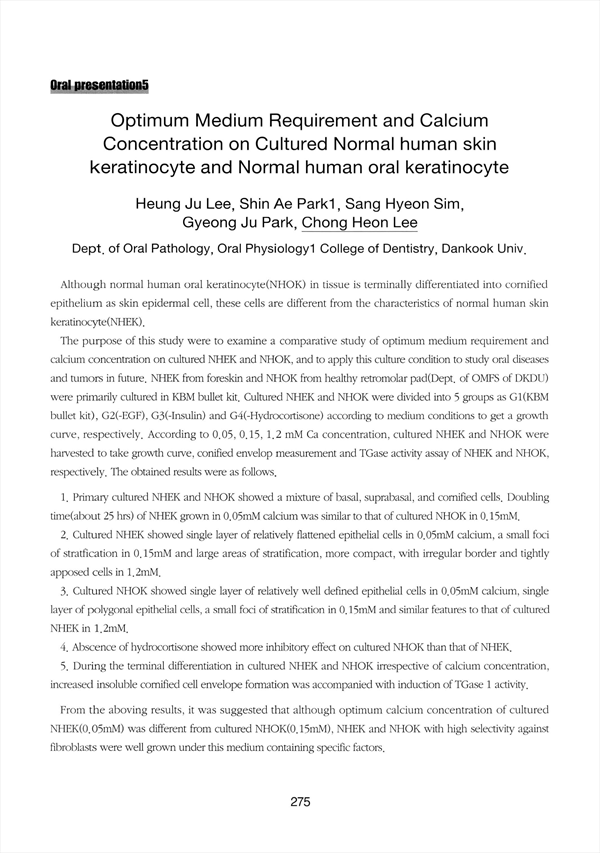 Oral presentation5

Optimum Medium Requirement and Calcium Concentration on Cultured Normal human skin keratinocyte and Normal human oral keratinocyte

Heung Ju Lee, Shin Ae Park1, Sang Hyeon Sim, Gyeong Ju Park, Chong Heon Lee

Dept. of Oral Pathology, Oral Physiology1 College of Dentistry, Dankook Univ.

Although normal human oral keratinocyte(NHOK) in tissue is terminally differentiated into cornified epithelium as skin epidermal cell, these cells are different from the characteristics of normal human skin keratinocyte(NHEK).

The purpose of this study were to examine a comparative study of optimum medium requirement and calcium concentration on cultured NHEK and NHOK, and to apply this culture condition to study oral diseases and tumors in future. NHEK from foreskin and NHOK from healthy retromolar pad(Dept. of OMFS of DKDU) were primarily cultured in KBM bullet kit. Cultured NHEK and NHOK were divided into 5 groups as G1(KBM bullet kit), G2(-EGF), G3(-Insulin) and G4(-Hydrocortisone) according to medium conditions to get a growth curve, respectively. According to 0.05, 0.15, 1.2 mM Ca concentration, cultured NHEK and NHOK were harvested to take growth curve, conified envelop measurement and TGase activity assay of NHEK and NHOK, respectively. The obtained results were as follows.

1. Primary cultured NHEK and NHOK showed a mixture of basal, suprabasal, and cornified cells. Doubling time(about 25 hrs) of NHEK grown in 0.05mM calcium was similar to that of cultured NHOK in 0.15mM.

2. Cultured NHEK showed single layer of relatively flattened epithelial cells in 0.05mM calcium, a small foci of stratfication in 0.15mM and large areas of stratification, more compact, with irregular border and tightly apposed cells in 1.2mM.

3. Cultured NHOK showed single layer of relatively well defined epithelial cells in 0.05mM calcium, single layer of polygonal epithelial cells, a small foci of stratification in 0.15mM and similar features to that of cultured NHEK in 1.2mM.

4. Abscence of hydrocortisone showed more inhibitory effect on cultured NHOK than that of NHEK.

5. During the terminal differentiation in cultured NHEK and NHOK irrespective of calcium concentration, increased insoluble cornified cell envelope formation was accompanied with induction of TGase 1 activity.

From the aboving results, it was suggested that although optimum calcium concentration of cultured NHEK(0.05mM) was different from cultured NHOK(0.15mM), NHEK and NHOK with high selectivity against fibroblasts were well grown under this medium containing specific factors.

275